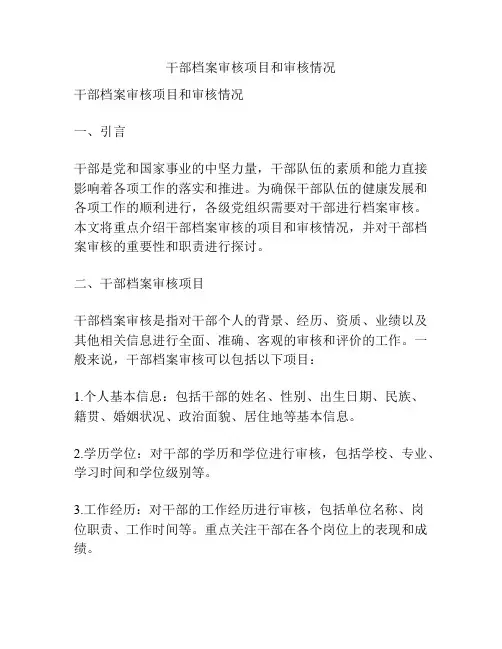 干部档案审核项目和审核情况

干部档案审核项目和审核情况

一、引言

干部是党和国家事业的中坚力量，干部队伍的素质和能力直接影响着各项工作的落实和推进。为确保干部队伍的健康发展和各项工作的顺利进行，各级党组织需要对干部进行档案审核。本文将重点介绍干部档案审核的项目和审核情况，并对干部档案审核的重要性和职责进行探讨。

二、干部档案审核项目

干部档案审核是指对干部个人的背景、经历、资质、业绩以及其他相关信息进行全面、准确、客观的审核和评价的工作。一般来说，干部档案审核可以包括以下项目：

1.个人基本信息：包括干部的姓名、性别、出生日期、民族、籍贯、婚姻状况、政治面貌、居住地等基本信息。

2.学历学位：对干部的学历和学位进行审核，包括学校、专业、学习时间和学位级别等。

3.工作经历：对干部的工作经历进行审核，包括单位名称、岗位职责、工作时间等。重点关注干部在各个岗位上的表现和成绩。